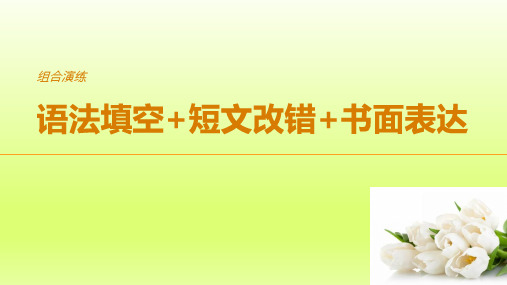 组合演练

语法填空+短文改错+书面表达